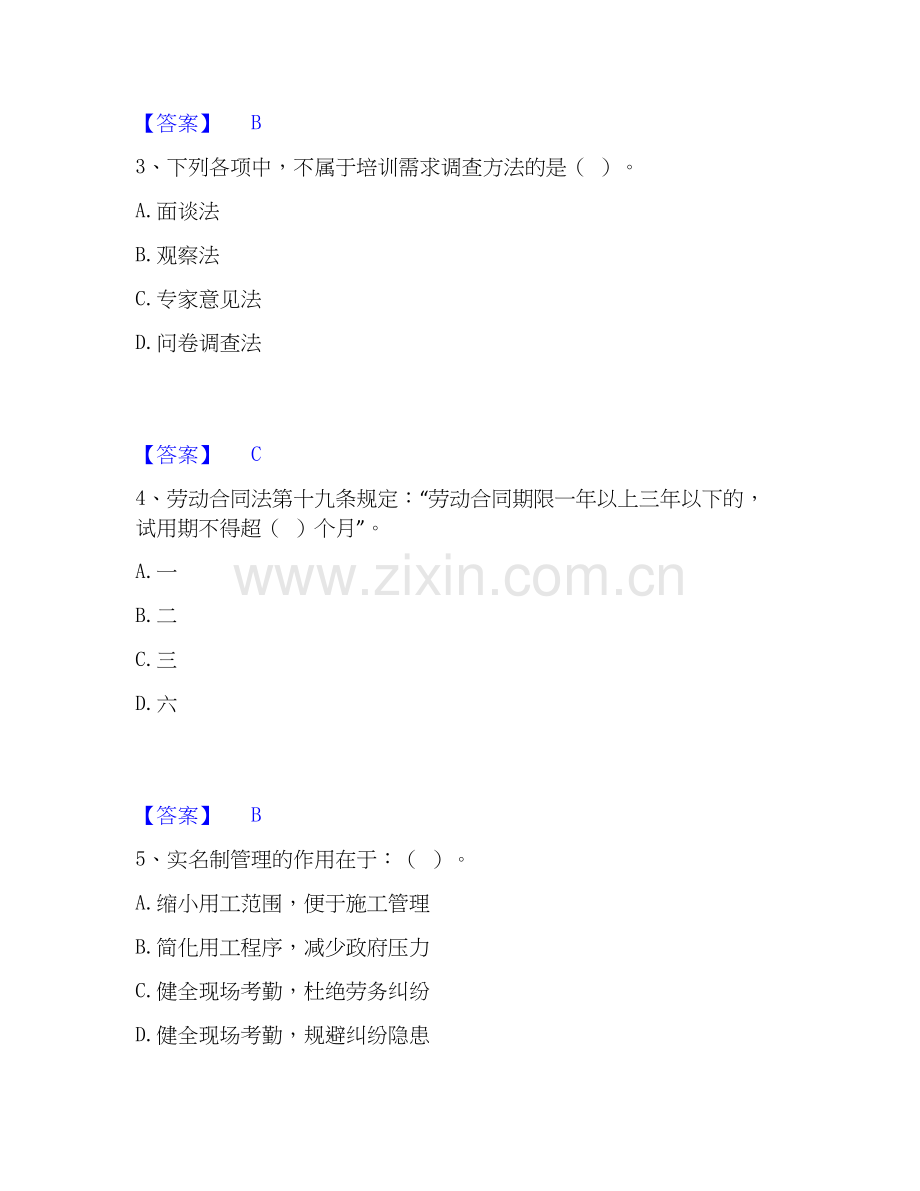 【答案】 B

3、下列各项中，不属于培训需求调查方法的是（ ）。

A.面谈法

B.观察法

C.专家意见法

D.问卷调查法

【答案】 C

4、劳动合同法第十九条规定：“劳动合同期限一年以上三年以下的，试用期不得超（ ）个月”。

A.一

B.二

C.三

D.六

【答案】 B

5、实名制管理的作用在于：（ ）。

A.缩小用工范围，便于施工管理

B.简化用工程序，减少政府压力

C.健全现场考勤，杜绝劳务纠纷

D.健全现场考勤，规避纠纷隐患

www.zixin.com.cn